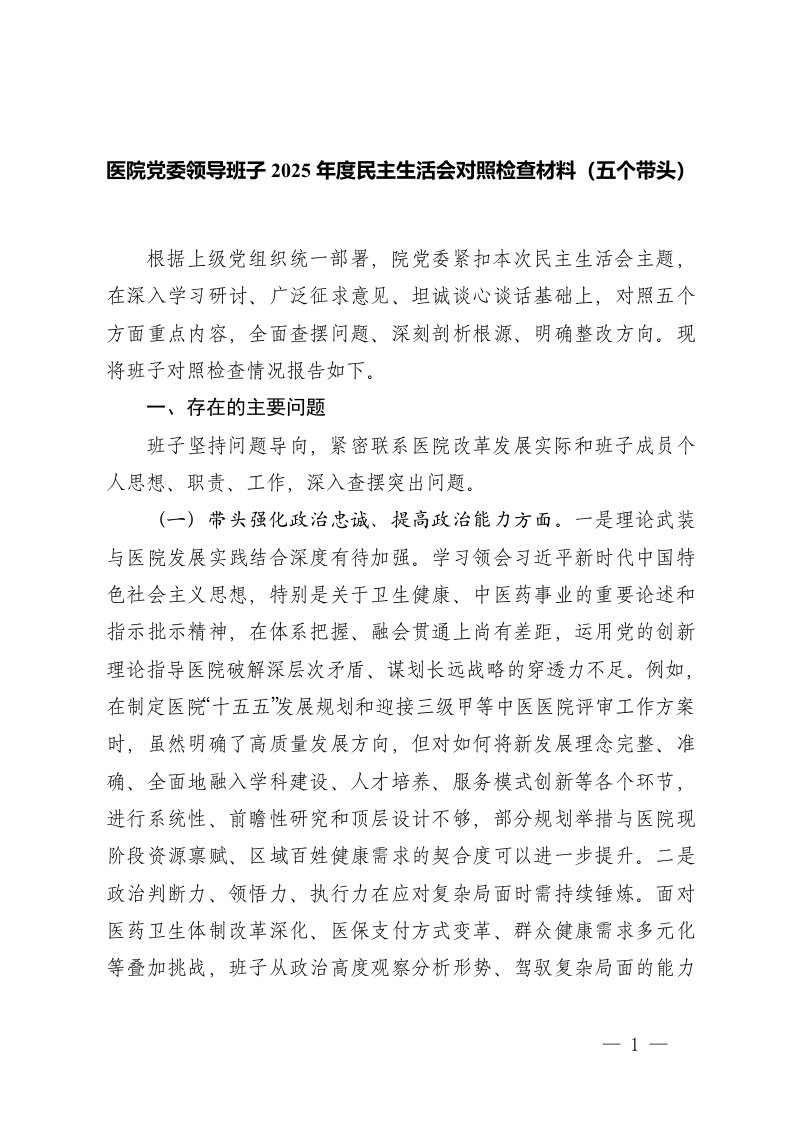 医院党委领导班子 2025 年度民主生活会对照检查材料（五个带头）

根据上级党组织统一部署，院党委紧扣本次民主生活会主题，在深入学习研讨、广泛征求意见、坦诚谈心谈话基础上，对照五个方面重点内容，全面查摆问题、深刻剖析根源、明确整改方向。现将班子对照检查情况报告如下。

一、存在的主要问题

班子坚持问题导向，紧密联系医院改革发展实际和班子成员个人思想、职责、工作，深入查摆突出问题。

（一）带头强化政治忠诚、提高政治能力方面。一是理论武装与医院发展实践结合深度有待加强。学习领会习近平新时代中国特色社会主义思想，特别是关于卫生健康、中医药事业的重要论述和指示批示精神，在体系把握、融会贯通上尚有差距，运用党的创新理论指导医院破解深层次矛盾、谋划长远战略的穿透力不足。例如，在制定医院“十五五”发展规划和迎接三级甲等中医医院评审工作方案时，虽然明确了高质量发展方向，但对如何将新发展理念完整、准确、全面地融入学科建设、人才培养、服务模式创新等各个环节，进行系统性、前瞻性研究和顶层设计不够，部分规划举措与医院现阶段资源禀赋、区域百姓健康需求的契合度可以进一步提升。二是政治判断力、领悟力、执行力在应对复杂局面时需持续锤炼。面对医药卫生体制改革深化、医保支付方式变革、群众健康需求多元化等叠加挑战，班子从政治高度观察分析形势、驾驭复杂局面的能力

— 1 —